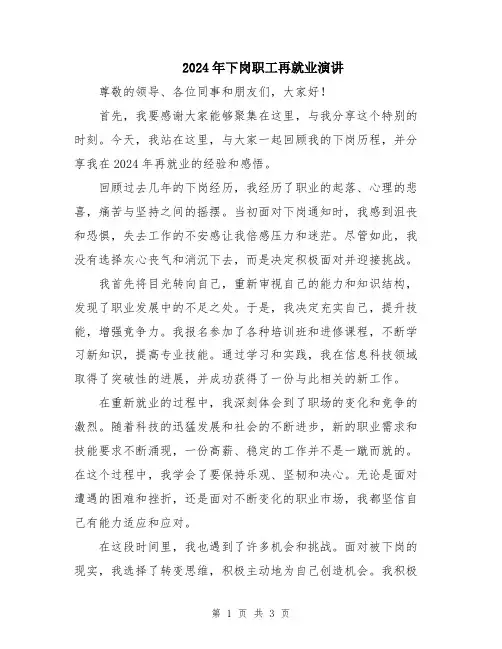 2024年下岗职工再就业演讲

尊敬的领导、各位同事和朋友们，大家好！

首先，我要感谢大家能够聚集在这里，与我分享这个特别的时刻。今天，我站在这里，与大家一起回顾我的下岗历程，并分享我在2024年再就业的经验和感悟。

回顾过去几年的下岗经历，我经历了职业的起落、心理的悲喜，痛苦与坚持之间的摇摆。当初面对下岗通知时，我感到沮丧和恐惧，失去工作的不安感让我倍感压力和迷茫。尽管如此，我没有选择灰心丧气和消沉下去，而是决定积极面对并迎接挑战。

我首先将目光转向自己，重新审视自己的能力和知识结构，发现了职业发展中的不足之处。于是，我决定充实自己，提升技能，增强竞争力。我报名参加了各种培训班和进修课程，不断学习新知识，提高专业技能。通过学习和实践，我在信息科技领域取得了突破性的进展，并成功获得了一份与此相关的新工作。

在重新就业的过程中，我深刻体会到了职场的变化和竞争的激烈。随着科技的迅猛发展和社会的不断进步，新的职业需求和技能要求不断涌现，一份高薪、稳定的工作并不是一蹴而就的。在这个过程中，我学会了要保持乐观、坚韧和决心。无论是面对遭遇的困难和挫折，还是面对不断变化的职业市场，我都坚信自己有能力适应和应对。

在这段时间里，我也遇到了许多机会和挑战。面对被下岗的现实，我选择了转变思维，积极主动地为自己创造机会。我积极

第 1 页 共 3 页